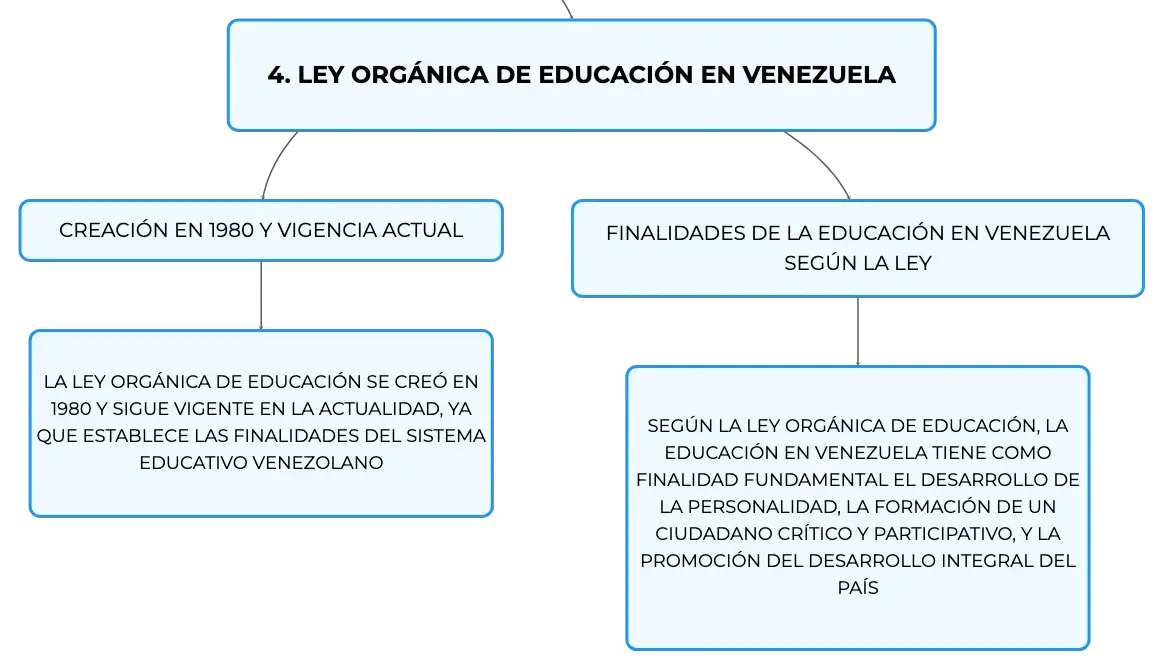 4. LEY ORGÁNICA DE EDUCACIÓN EN VENEZUELA

CREACIÓN EN 1980 Y VIGENCIA ACTUAL

LA LEY ORGÁNICA DE EDUCACIÓN SE CREÓ EN 1980 Y SIGUE VIGENTE EN LA ACTUALIDAD, YA QUE ESTABLECE LAS FINALIDADES DEL SISTEMA EDUCATIVO VENEZOLANO

FINALIDADES DE LA EDUCACIÓN EN VENEZUELA SEGÚN LA LEY

SEGÚN LA LEY ORGÁNICA DE EDUCACIÓN, LA EDUCACIÓN EN VENEZUELA TIENE COMO FINALIDAD FUNDAMENTAL EL DESARROLLO DE LA PERSONALIDAD, LA FORMACIÓN DE UN CIUDADANO CRÍTICO Y PARTICIPATIVO, Y LA PROMOCIÓN DEL DESARROLLO INTEGRAL DEL PAÍS